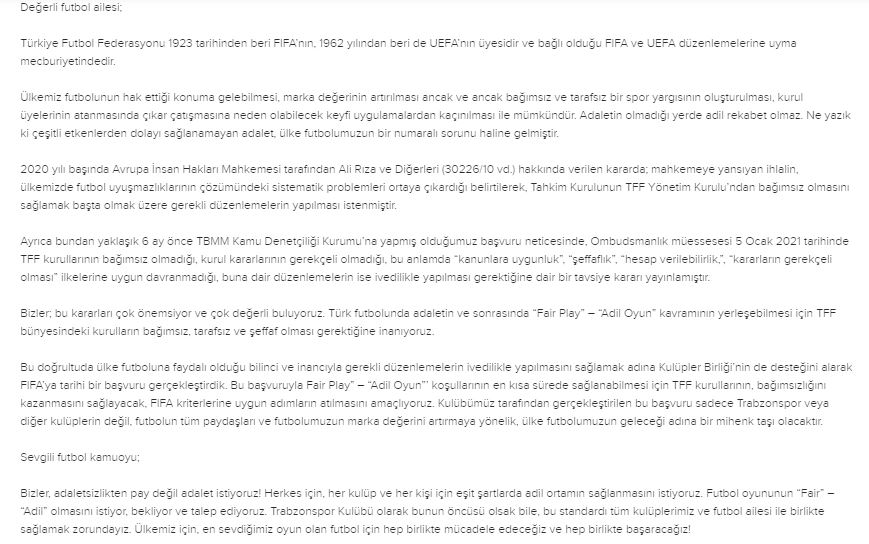 Değerli futbol ailesi;

Türkiye Futbol Federasyonu 1923 tarihinden beri FIFA'nın, 1962 yılından beri de UEFA'nın üyesidir ve bağlı olduğu FIFA ve UEFA düzenlemelerine uyma mecburiyetindedir.

Ülkemiz futbolunun hak ettiği konuma gelebilmesi, marka değerinin artırılması ancak ve ancak bağımsız ve tarafsız bir spor yargısının oluşturulması, kurul üyelerinin atanmasında çıkar çatışmasına neden olabilecek keyfi uygulamalardan kaçınılması ile mümkündür. Adaletin olmadığı yerde adil rekabet olmaz. Ne yazık ki çeşitli etkenlerden dolayı sağlanamayan adalet, ülke futbolumuzun bir numaralı sorunu haline gelmiştir.

2020 yılı başında Avrupa İnsan Hakları Mahkemesi tarafından Ali Rıza ve Diğerleri (30226/10 vd.) hakkında verilen kararda; mahkemeye yansıyan ihlalin, ülkemizde futbol uyuşmazlıklarının çözümündeki sistematik problemleri ortaya çıkardığı belirtilerek, Tahkim Kurulunun TFF Yönetim Kurulu'ndan bağımsız olmasını sağlamak başta olmak üzere gerekli düzenlemelerin yapılması istenmiştir.

Ayrıca bundan yaklaşık 6 ay önce TBMM Kamu Denetçiliği Kurumu'na yapmış olduğumuz başvuru neticesinde, Ombudsmanlık müessesesi 5 Ocak 2021 tarihinde TFF kurullarının bağımsız olmadığı, kurul kararlarının gerekçeli olmadığı, bu anlamda "kanunlara uygunluk", "şeffaflık", "hesap verilebilirlik,", "kararların gerekçeli olması" ilkelerine uygun davranmadığı, buna dair düzenlemelerin ise ivedilikle yapılması gerektiğine dair bir tavsiye kararı yayınlamıştır.

Bizler; bu kararları çok önemsiyor ve çok değerli buluyoruz. Türk futbolunda adaletin ve sonrasında "Fair Play" – "Adil Oyun" kavramının yerleşebilmesi için TFF bünyesindeki kurulların bağımsız, tarafsız ve şeffaf olması gerektiğine inanıyoruz.

Bu doğrultuda ülke futboluna faydalı olduğu bilinci ve inancıyla gerekli düzenlemelerin ivedilikle yapılmasını sağlamak adına Kulüpler Birliği'nin de desteğini alarak FIFA'ya tarihi bir başvuru gerçekleştirdik. Bu başvuruyla Fair Play" – "Adil Oyun"' koşullarının en kısa sürede sağlanabilmesi için TFF kurullarının, bağımsızlığını kazanmasını sağlayacak, FIFA kriterlerine uygun adımların atılmasını amaçlıyoruz. Kulübümüz tarafından gerçekleştirilen bu başvuru sadece Trabzonspor veya diğer kulüplerin değil, futbolun tüm paydaşları ve futbolumuzun marka değerini artırmaya yönelik, ülke futbolumuzun geleceği adına bir mihenk taşı olacaktır.

Sevgili futbol kamuoyu;

Bizler, adaletsizlikten pay değil adalet istiyoruz! Herkes için, her kulüp ve her kişi için eşit şartlarda adil ortamın sağlanmasını istiyoruz. Futbol oyununun "Fair" – "Adil" olmasını istiyor, bekliyor ve talep ediyoruz. Trabzonspor Kulübü olarak bunun öncüsü olsak bile, bu standardı tüm kulüplerimiz ve futbol ailesi ile birlikte sağlamak zorundayız. Ülkemiz için, en sevdiğimiz oyun olan futbol için hep birlikte mücadele edeceğiz ve hep birlikte başaracağız!